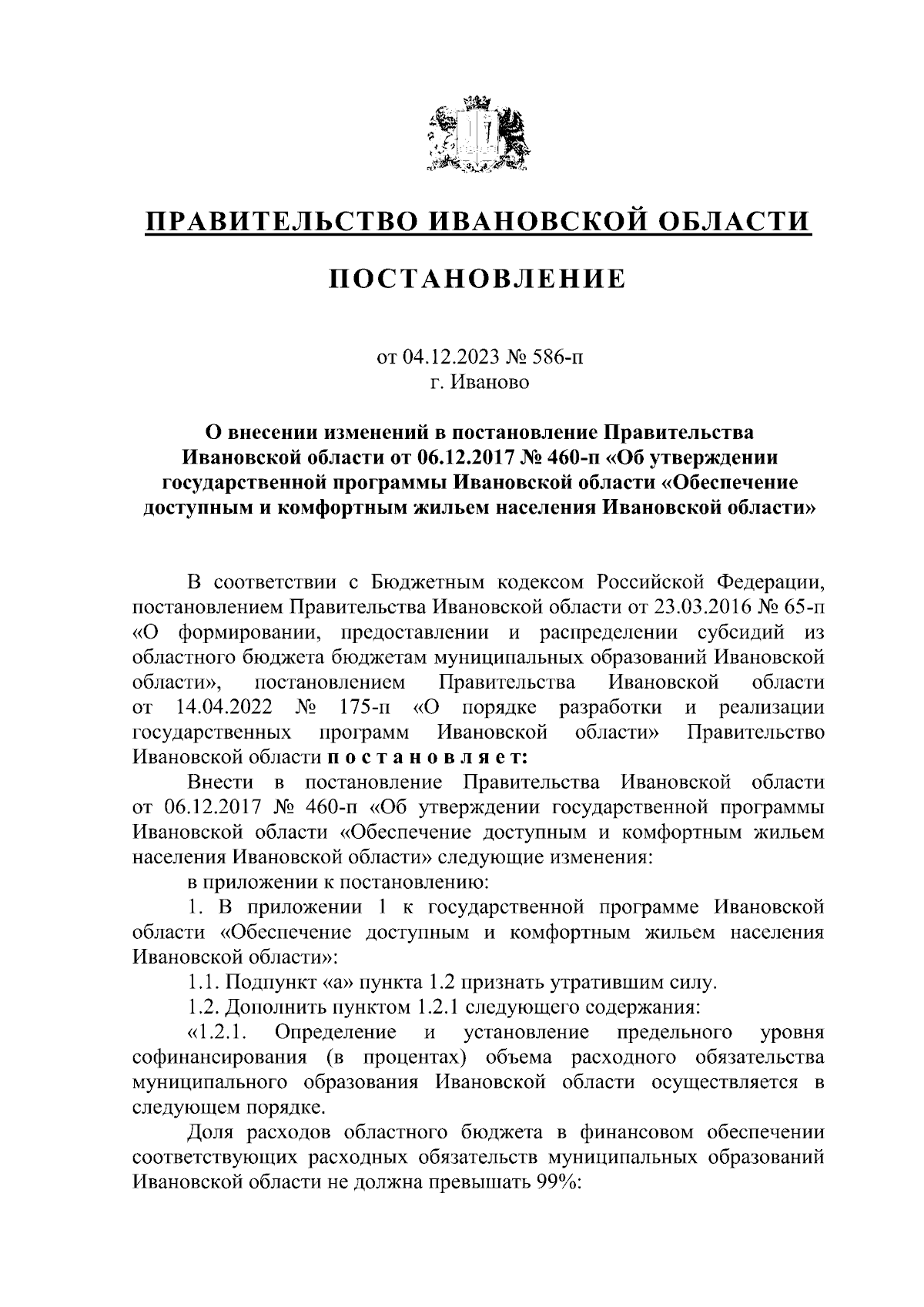 ПРАВИТЕЛЬСТВО ИВАНОВСКОЙ ОБЛАСТИ

ПОСТАНОВЛЕНИЕ

от 04.12.2023 № 586-п
г. Иваново

О внесении изменений в постановление Правительства Ивановской области от 06.12.2017 № 460-п «Об утверждении государственной программы Ивановской области «Обеспечение доступным и комфортным жильем населения Ивановской области»

В соответствии с Бюджетным кодексом Российской Федерации, постановлением Правительства Ивановской области от 23.03.2016 № 65-п «О формировании, предоставлении и распределении субсидий из областного бюджета бюджетам муниципальных образований Ивановской области», постановлением Правительства Ивановской области от 14.04.2022 № 175-п «О порядке разработки и реализации государственных программ Ивановской области» Правительство Ивановской области постановляет:

Внести в постановление Правительства Ивановской области от 06.12.2017 № 460-п «Об утверждении государственной программы Ивановской области «Обеспечение доступным и комфортным жильем населения Ивановской области» следующие изменения:

в приложении к постановлению:

1. В приложении 1 к государственной программе Ивановской области «Обеспечение доступным и комфортным жильем населения Ивановской области»:

1.1. Подпункт «а» пункта 1.2 признать утратившим силу.

1.2. Дополнить пунктом 1.2.1 следующего содержания:

«1.2.1. Определение и установление предельного уровня софинансирования (в процентах) объема расходного обязательства муниципального образования Ивановской области осуществляется в следующем порядке.

Доля расходов областного бюджета в финансовом обеспечении соответствующих расходных обязательств муниципальных образований Ивановской области не должна превышать 99%: